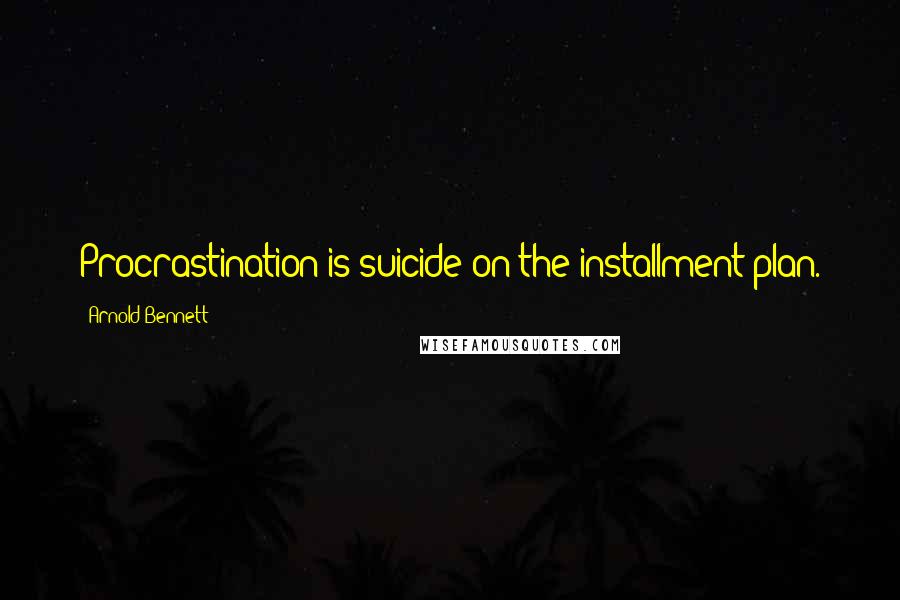 Procrastination is suicide on the installment plan.

Arnold Bennett

WISEFAMOUSQUOTES.COM